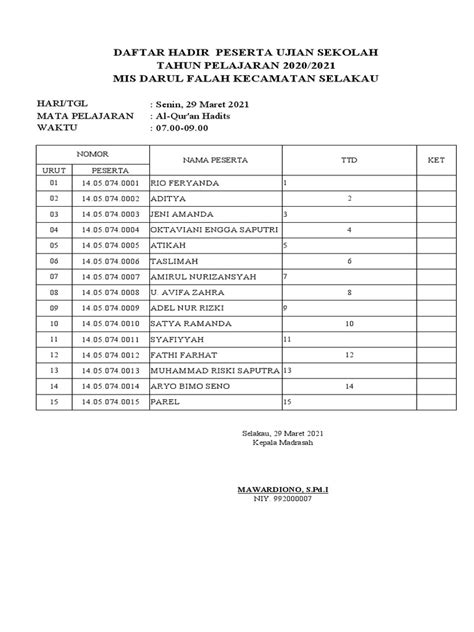 DAFTAR HADIR PESERTA UJIAN SEKOLAH
TAHUN PELAJARAN 2020/2021
MIS DARUL FALAH KECAMATAN SELAKAU

HARI/TGL : Senin, 29 Maret 2021
MATA PELAJARAN : Al-Qur'an Hadits
WAKTU : 07.00-09.00

| NOMOR URUT | NOMOR PESERTA | NAMA PESERTA | TTD | KET |
|---|---|---|---|---|
| 01 | 14.05.074.0001 | RIO FERYANDA | 1 | |
| 02 | 14.05.074.0002 | ADITYA | 2 | |
| 03 | 14.05.074.0003 | JENI AMANDA | 3 | |
| 04 | 14.05.074.0004 | OKTAVIANI ENGGA SAPUTRI | 4 | |
| 05 | 14.05.074.0005 | ATIKAH | 5 | |
| 06 | 14.05.074.0006 | TASLIMAH | 6 | |
| 07 | 14.05.074.0007 | AMIRUL NURIZANSYAH | 7 | |
| 08 | 14.05.074.0008 | U. AVIFA ZAHRA | 8 | |
| 09 | 14.05.074.0009 | ADEL NUR RIZKI | 9 | |
| 10 | 14.05.074.0010 | SATYA RAMANDA | 10 | |
| 11 | 14.05.074.0011 | SYAFIYYAH | 11 | |
| 12 | 14.05.074.0012 | FATHI FARHAT | 12 | |
| 13 | 14.05.074.0013 | MUHAMMAD RISKI SAPUTRA | 13 | |
| 14 | 14.05.074.0014 | ARYO BIMO SENO | 14 | |
| 15 | 14.05.074.0015 | PAREL | 15 | |

Selakau, 29 Maret 2021
Kepala Madrasah

MAWARDIONO, S.Pd.I
NIY. 992000007